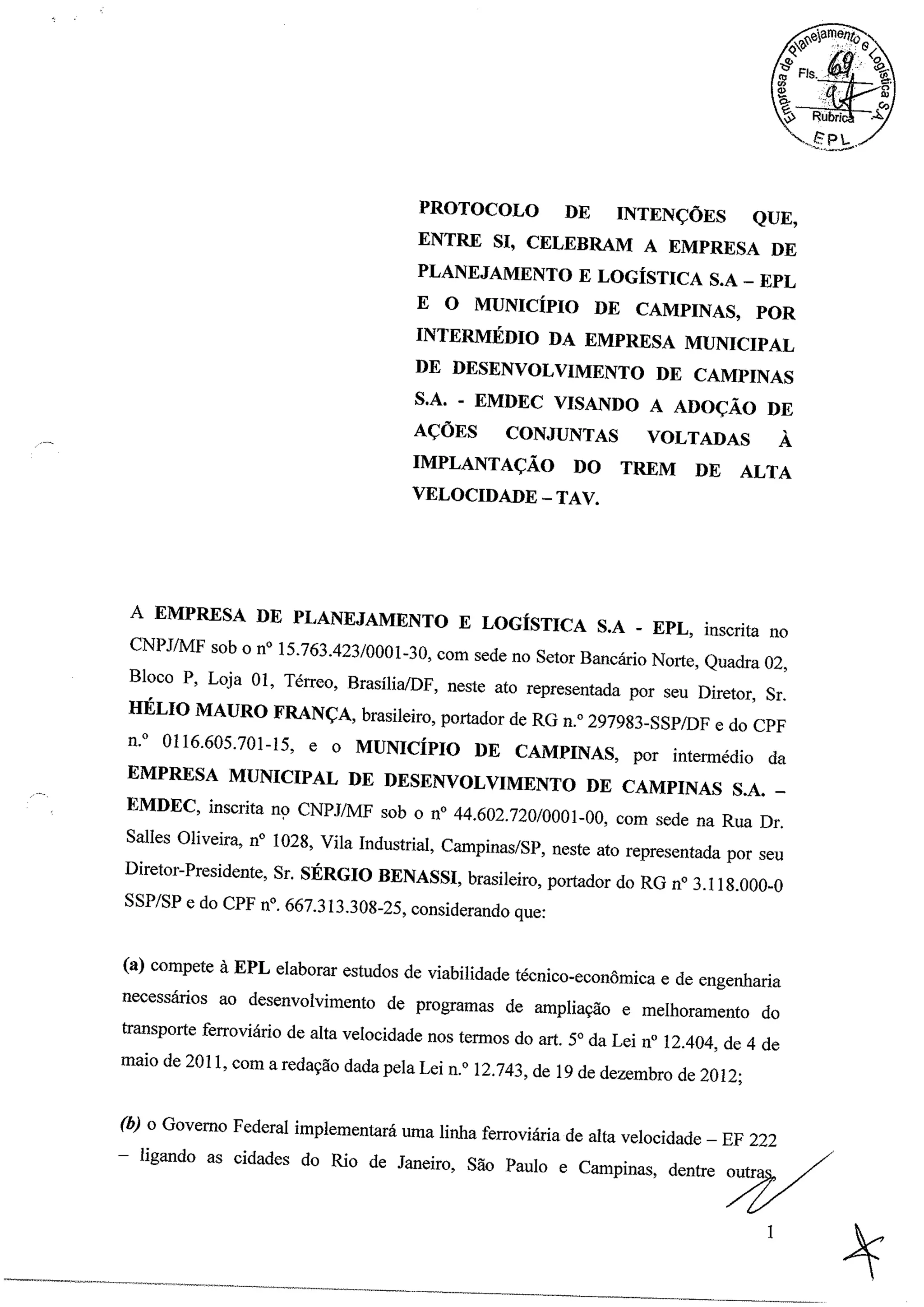 Empresa de Planejamento e Logística S.A.
Fls. 69
Rubrica
EPL

PROTOCOLO DE INTENÇÕES QUE, ENTRE SI, CELEBRAM A EMPRESA DE PLANEJAMENTO E LOGÍSTICA S.A – EPL E O MUNICÍPIO DE CAMPINAS, POR INTERMÉDIO DA EMPRESA MUNICIPAL DE DESENVOLVIMENTO DE CAMPINAS S.A. - EMDEC VISANDO A ADOÇÃO DE AÇÕES CONJUNTAS VOLTADAS À IMPLANTAÇÃO DO TREM DE ALTA VELOCIDADE – TAV.

A EMPRESA DE PLANEJAMENTO E LOGÍSTICA S.A - EPL, inscrita no CNPJ/MF sob o nº 15.763.423/0001-30, com sede no Setor Bancário Norte, Quadra 02, Bloco P, Loja 01, Térreo, Brasília/DF, neste ato representada por seu Diretor, Sr. HÉLIO MAURO FRANÇA, brasileiro, portador de RG n.º 297983-SSP/DF e do CPF n.º 0116.605.701-15, e o MUNICÍPIO DE CAMPINAS, por intermédio da EMPRESA MUNICIPAL DE DESENVOLVIMENTO DE CAMPINAS S.A. – EMDEC, inscrita no CNPJ/MF sob o nº 44.602.720/0001-00, com sede na Rua Dr. Salles Oliveira, nº 1028, Vila Industrial, Campinas/SP, neste ato representada por seu Diretor-Presidente, Sr. SÉRGIO BENASSI, brasileiro, portador do RG nº 3.118.000-0 SSP/SP e do CPF nº. 667.313.308-25, considerando que:

(a) compete à EPL elaborar estudos de viabilidade técnico-econômica e de engenharia necessários ao desenvolvimento de programas de ampliação e melhoramento do transporte ferroviário de alta velocidade nos termos do art. 5º da Lei nº 12.404, de 4 de maio de 2011, com a redação dada pela Lei n.º 12.743, de 19 de dezembro de 2012;

(b) o Governo Federal implementará uma linha ferroviária de alta velocidade – EF 222 – ligando as cidades do Rio de Janeiro, São Paulo e Campinas, dentre outras,

1